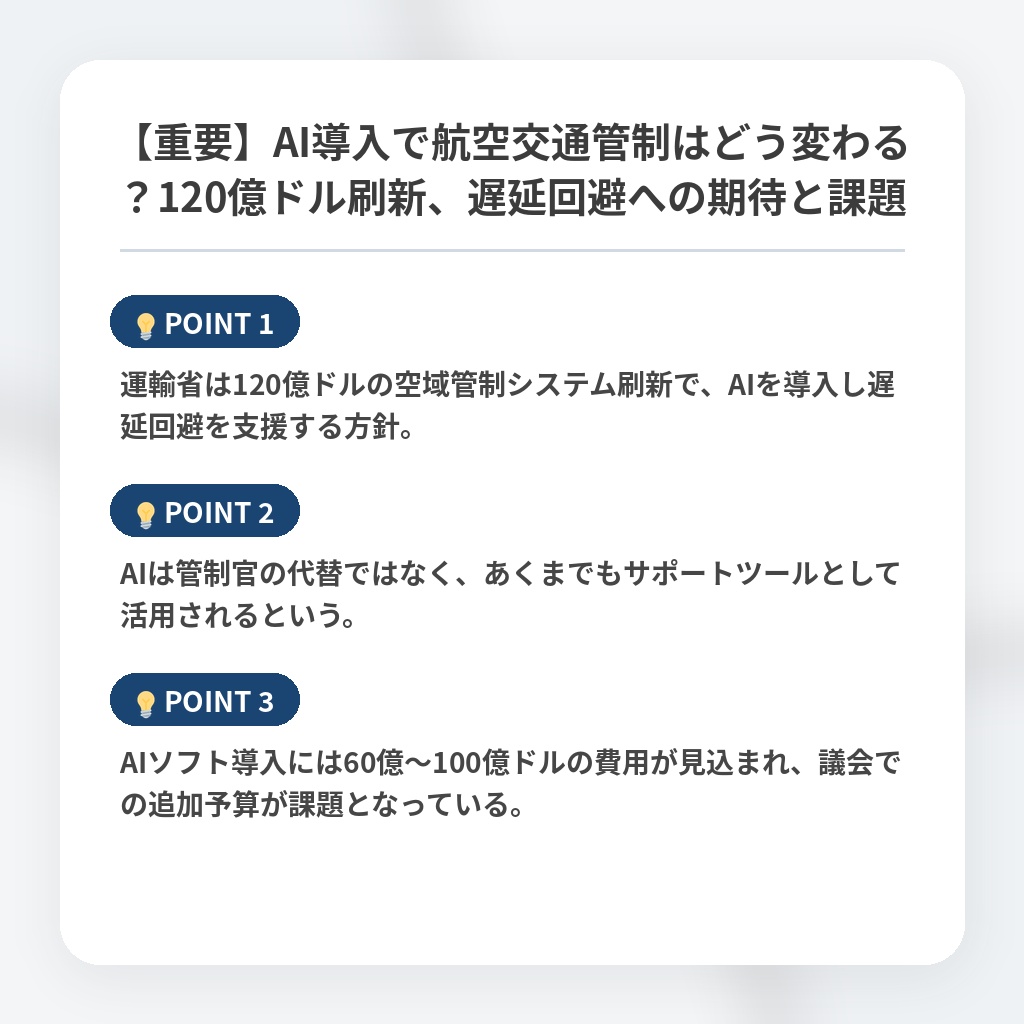 【重要】AI導入で航空交通管制はどう変わる？120億ドル刷新、遅延回避への期待と課題

POINT 1

運輸省は120億ドルの空域管制システム刷新で、AIを導入し遅延回避を支援する方針。

POINT 2

AIは管制官の代替ではなく、あくまでもサポートツールとして活用されるという。

POINT 3

AIソフト導入には60億〜100億ドルの費用が見込まれ、議会での追加予算が課題となっている。